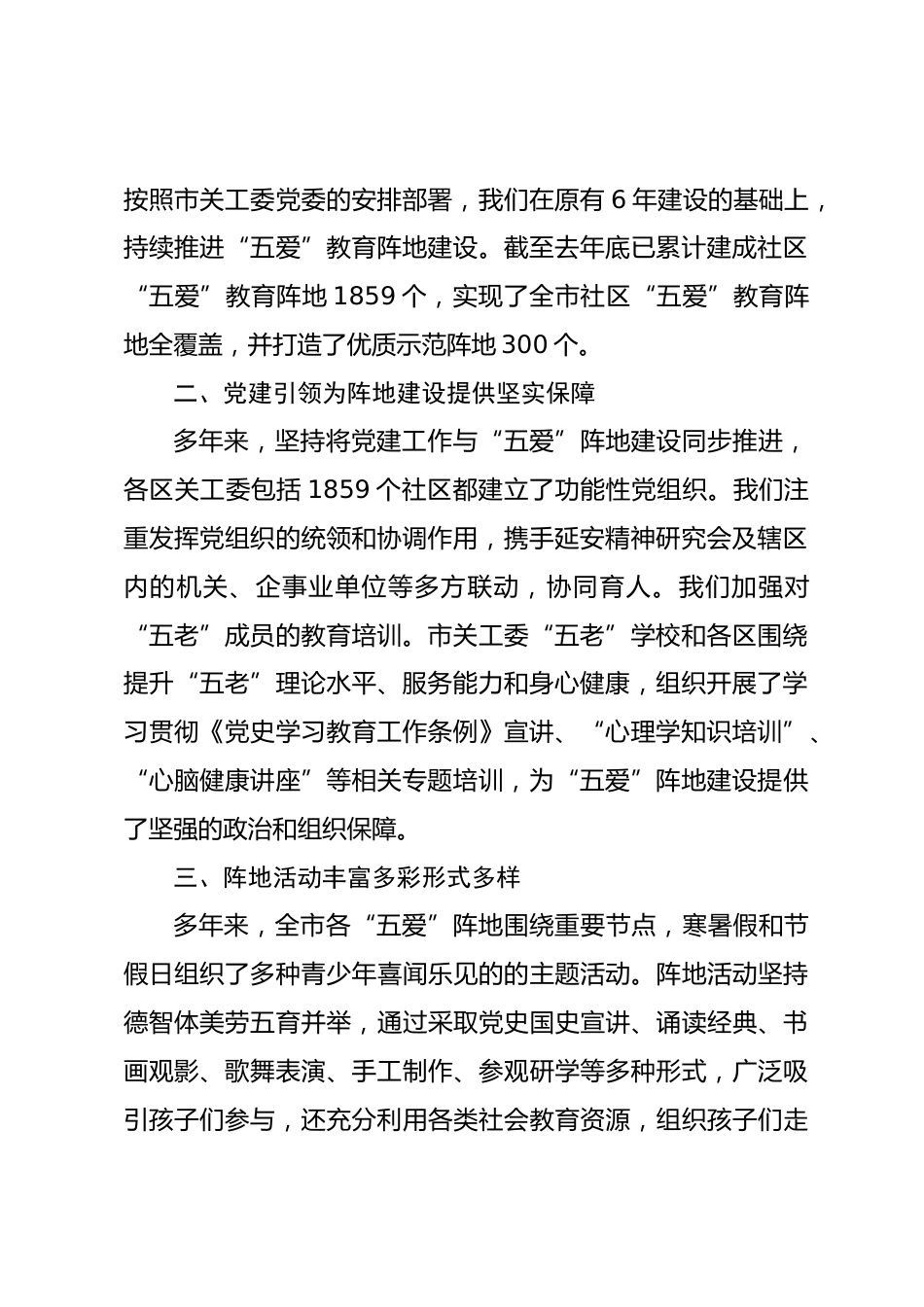 按照市关工委党委的安排部署，我们在原有6年建设的基础上，持续推进“五爱”教育阵地建设。截至去年底已累计建成社区“五爱”教育阵地1859个，实现了全市社区“五爱”教育阵地全覆盖，并打造了优质示范阵地300个。

二、党建引领为阵地建设提供坚实保障

多年来，坚持将党建工作与“五爱”阵地建设同步推进，各区关工委包括1859个社区都建立了功能性党组织。我们注重发挥党组织的统领和协调作用，携手延安精神研究会及辖区内的机关、企事业单位等多方联动，协同育人。我们加强对“五老”成员的教育培训。市关工委“五老”学校和各区围绕提升“五老”理论水平、服务能力和身心健康，组织开展了学习贯彻《党史学习教育工作条例》宣讲、“心理学知识培训”、“心脑健康讲座”等相关专题培训，为“五爱”阵地建设提供了坚强的政治和组织保障。

三、阵地活动丰富多彩形式多样

多年来，全市各“五爱”阵地围绕重要节点，寒暑假和节假日组织了多种青少年喜闻乐见的的主题活动。阵地活动坚持德智体美劳五育并举，通过采取党史国史宣讲、诵读经典、书画观影、歌舞表演、手工制作、参观研学等多种形式，广泛吸引孩子们参与，还充分利用各类社会教育资源，组织孩子们走